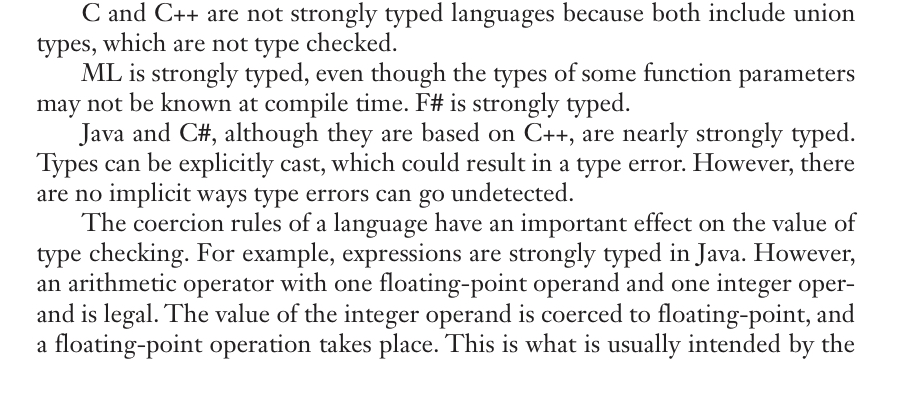 C and C++ are not strongly typed languages because both include union types, which are not type checked.

ML is strongly typed, even though the types of some function parameters may not be known at compile time. F# is strongly typed.

Java and C#, although they are based on C++, are nearly strongly typed. Types can be explicitly cast, which could result in a type error. However, there are no implicit ways type errors can go undetected.

The coercion rules of a language have an important effect on the value of type checking. For example, expressions are strongly typed in Java. However, an arithmetic operator with one floating-point operand and one integer operand is legal. The value of the integer operand is coerced to floating-point, and a floating-point operation takes place. This is what is usually intended by the